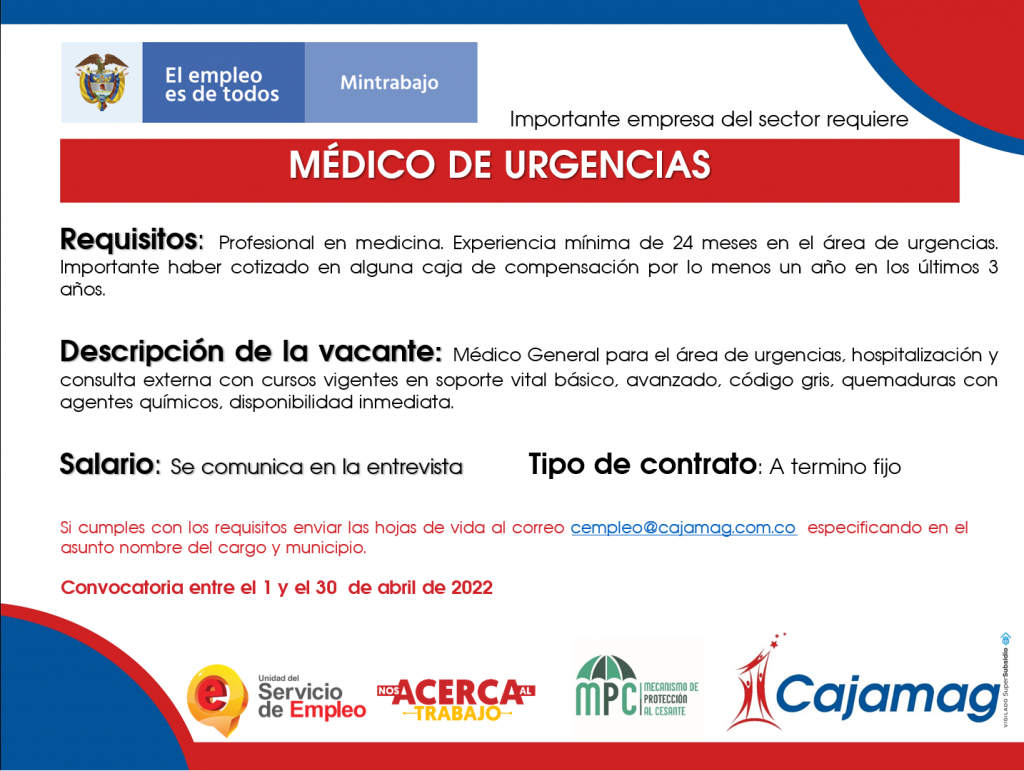 El empleo es de todos

Mintrabajo

Importante empresa del sector requiere

MÉDICO DE URGENCIAS

Requisitos: Profesional en medicina. Experiencia mínima de 24 meses en el área de urgencias. Importante haber cotizado en alguna caja de compensación por lo menos un año en los últimos 3 años.

Descripción de la vacante: Médico General para el área de urgencias, hospitalización y consulta externa con cursos vigentes en soporte vital básico, avanzado, código gris, quemaduras con agentes químicos, disponibilidad inmediata.

Salario: Se comunica en la entrevista

Tipo de contrato: A termino fijo

Si cumples con los requisitos enviar las hojas de vida al correo cempleo@cajamag.com.co especificando en el asunto nombre del cargo y municipio.

Convocatoria entre el 1 y el 30 de abril de 2022

Unidad del Servicio de Empleo

NOS ACERCA AL TRABAJO

MPC MECANISMO DE PROTECCIÓN AL CESANTE

Cajamag

VIGILADO SuperSubsidio